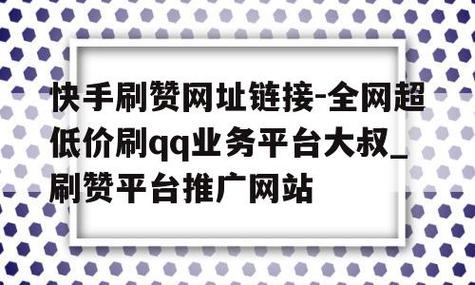 快手刷赞网址链接-全网超低价刷qq业务平台大叔_刷赞平台推广网站